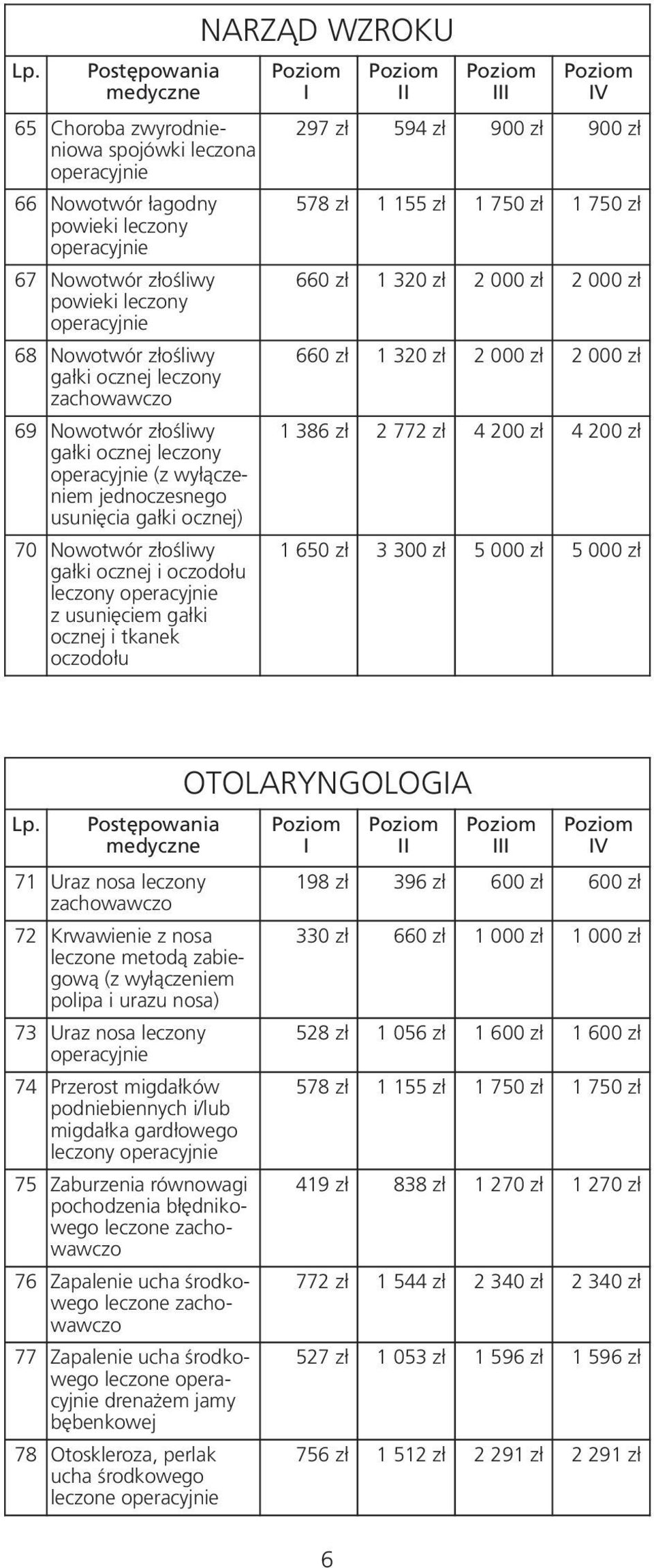 NARZĄD WZROKU

| Lp. | Postępowania medyczne | Poziom I | Poziom II | Poziom III | Poziom IV |
|---|---|---|---|---|---|
| 65 | Choroba zwyrodnieniowa spojówki leczona operacyjnie | 297 zł | 594 zł | 900 zł | 900 zł |
| 66 | Nowotwór łagodny powieki leczony operacyjnie | 578 zł | 1 155 zł | 1 750 zł | 1 750 zł |
| 67 | Nowotwór złośliwy powieki leczony operacyjnie | 660 zł | 1 320 zł | 2 000 zł | 2 000 zł |
| 68 | Nowotwór złośliwy gałki ocznej leczony zachowawczo | 660 zł | 1 320 zł | 2 000 zł | 2 000 zł |
| 69 | Nowotwór złośliwy gałki ocznej leczony operacyjnie (z wyłączeniem jednoczesnego usunięcia gałki ocznej) | 1 386 zł | 2 772 zł | 4 200 zł | 4 200 zł |
| 70 | Nowotwór złośliwy gałki ocznej i oczodołu leczony operacyjnie z usunięciem gałki ocznej i tkanek oczodołu | 1 650 zł | 3 300 zł | 5 000 zł | 5 000 zł |

OTOLARYNGOLOGIA

| Lp. | Postępowania medyczne | Poziom I | Poziom II | Poziom III | Poziom IV |
|---|---|---|---|---|---|
| 71 | Uraz nosa leczony zachowawczo | 198 zł | 396 zł | 600 zł | 600 zł |
| 72 | Krwawienie z nosa leczone metodą zabiegową (z wyłączeniem polipa i urazu nosa) | 330 zł | 660 zł | 1 000 zł | 1 000 zł |
| 73 | Uraz nosa leczony operacyjnie | 528 zł | 1 056 zł | 1 600 zł | 1 600 zł |
| 74 | Przerost migdałków podniebiennych i/lub migdałka gardłowego leczony operacyjnie | 578 zł | 1 155 zł | 1 750 zł | 1 750 zł |
| 75 | Zaburzenia równowagi pochodzenia błędnikowego leczone zachowawczo | 419 zł | 838 zł | 1 270 zł | 1 270 zł |
| 76 | Zapalenie ucha środkowego leczone zachowawczo | 772 zł | 1 544 zł | 2 340 zł | 2 340 zł |
| 77 | Zapalenie ucha środkowego leczone operacyjnie drenażem jamy bębenkowej | 527 zł | 1 053 zł | 1 596 zł | 1 596 zł |
| 78 | Otoskleroza, perlak ucha środkowego leczone operacyjnie | 756 zł | 1 512 zł | 2 291 zł | 2 291 zł |

6